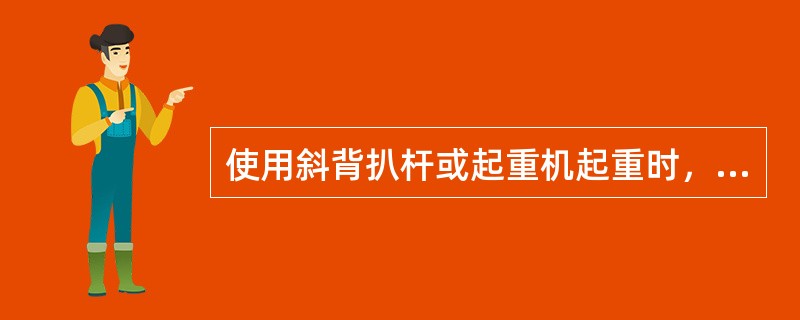 使用斜背扒杆或起重机起重时，...